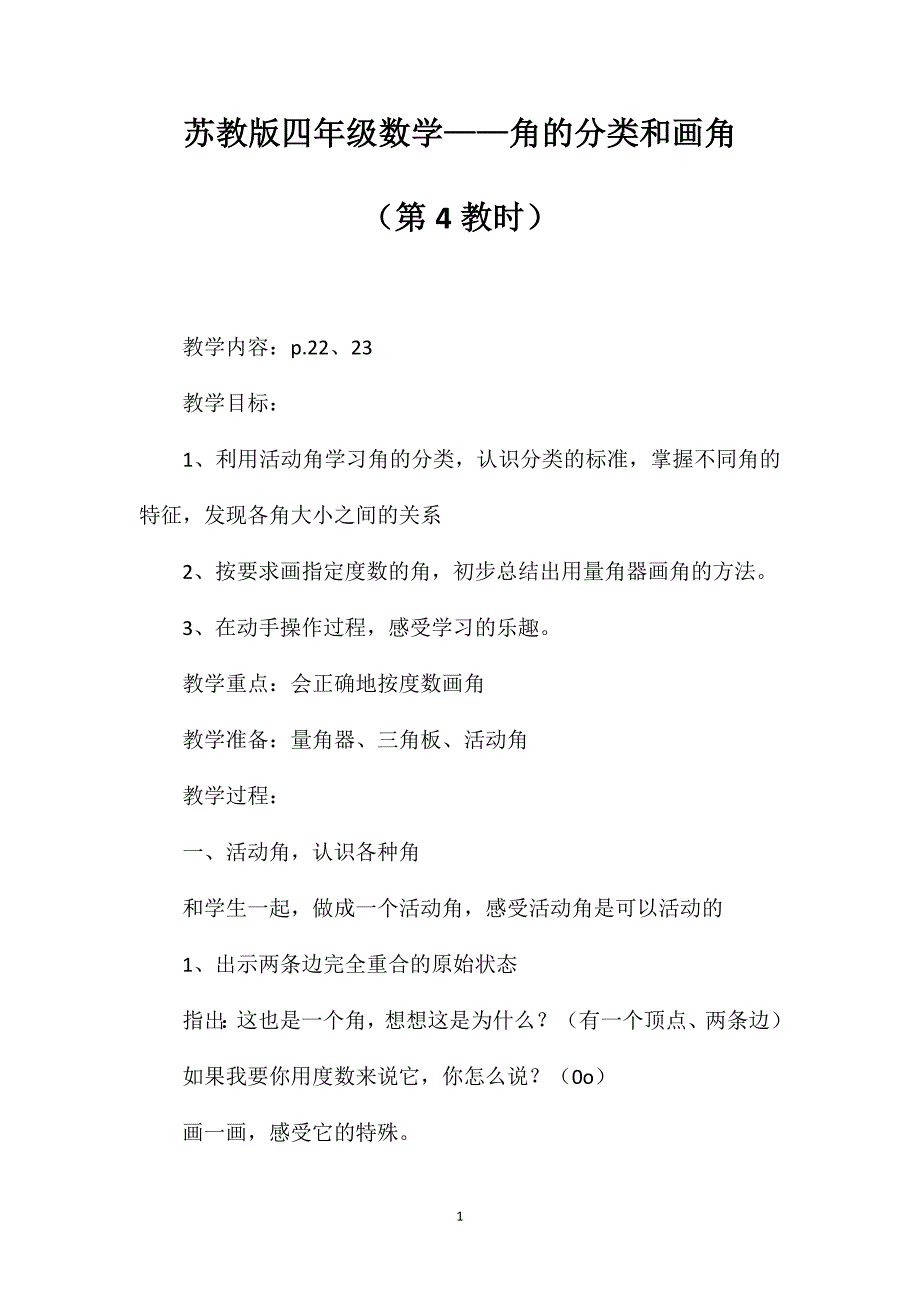 苏教版四年级数学——角的分类和画角

（第 4 教时）

教学内容：p.22、23

教学目标：

1、利用活动角学习角的分类，认识分类的标准，掌握不同角的特征，发现各角大小之间的关系

2、按要求画指定度数的角，初步总结出用量角器画角的方法。

3、在动手操作过程，感受学习的乐趣。

教学重点：会正确地按度数画角

教学准备：量角器、三角板、活动角

教学过程：

一、活动角，认识各种角

和学生一起，做成一个活动角，感受活动角是可以活动的

1、出示两条边完全重合的原始状态

指出：这也是一个角，想想这是为什么？（有一个顶点、两条边）

如果我要你用度数来说它，你怎么说？（0o）

画一画，感受它的特殊。

1